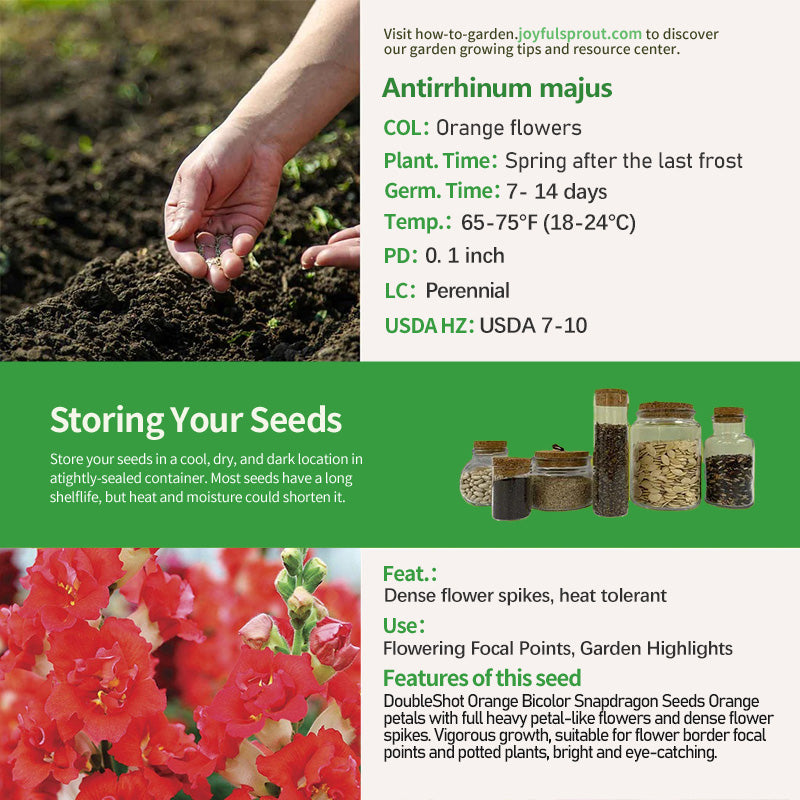 Visit how-to-garden.joyfulsprout.com to discover our garden growing tips and resource center.

Antirrhinum majus

COL: Orange flowers

Plant. Time: Spring after the last frost

Germ. Time: 7- 14 days

Temp.: 65-75°F (18-24°C)

PD: 0. 1 inch

LC: Perennial

USDA HZ: USDA 7-10

Storing Your Seeds

Store your seeds in a cool, dry, and dark location in atightly-sealed container. Most seeds have a long shelflife, but heat and moisture could shorten it.

Feat.:
Dense flower spikes, heat tolerant

Use:
Flowering Focal Points, Garden Highlights

Features of this seed
DoubleShot Orange Bicolor Snapdragon Seeds Orange petals with full heavy petal-like flowers and dense flower spikes. Vigorous growth, suitable for flower border focal points and potted plants, bright and eye-catching.